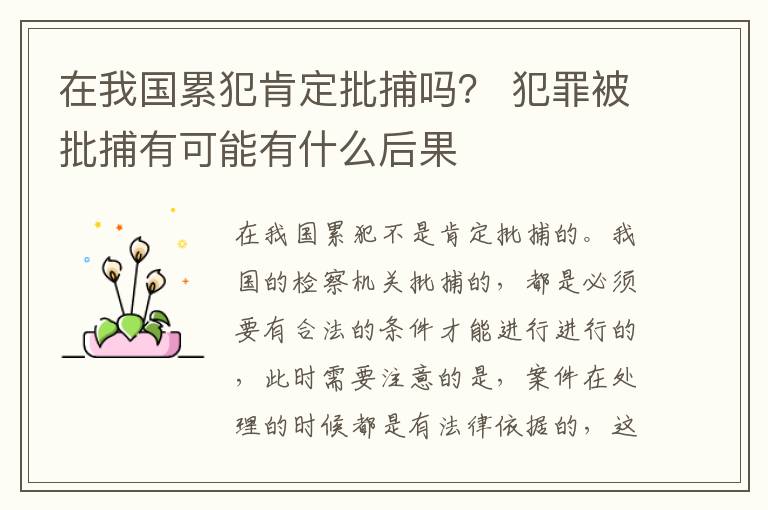 在我国累犯肯定批捕吗？ 犯罪被批捕有可能有什么后果

在我国累犯不是肯定批捕的。我国的检察机关批捕的，都是必须要有合法的条件才能进行进行的，此时需要注意的是，案件在处理的时候都是有法律依据的，这